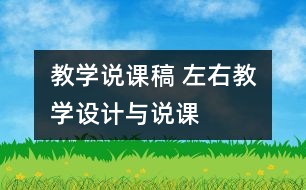 教学说课稿 左右教学设计与说课